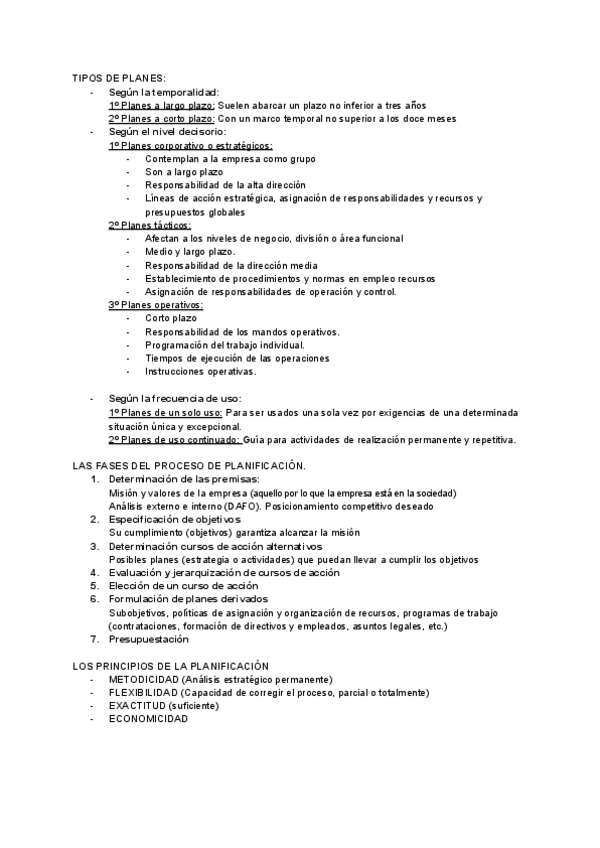 TIPOS DE PLANES:
- Según la temporalidad:
1º Planes a largo plazo: Suelen abarcar un plazo no inferior a tres años
2º Planes a corto plazo: Con un marco temporal no superior a los doce meses
- Según el nivel decisorio:
1º Planes corporativo o estratégicos:
- Contemplan a la empresa como grupo
- Son a largo plazo
- Responsabilidad de la alta dirección
- Líneas de acción estratégica, asignación de responsabilidades y recursos y presupuestos globales
2º Planes tácticos:
- Afectan a los niveles de negocio, división o área funcional
- Medio y largo plazo.
- Responsabilidad de la dirección media
- Establecimiento de procedimientos y normas en empleo recursos
- Asignación de responsabilidades de operación y control.
3º Planes operativos:
- Corto plazo
- Responsabilidad de los mandos operativos.
- Programación del trabajo individual.
- Tiempos de ejecución de las operaciones
- Instrucciones operativas.

- Según la frecuencia de uso:
1º Planes de un solo uso: Para ser usados una sola vez por exigencias de una determinada situación única y excepcional.
2º Planes de uso continuado: Guía para actividades de realización permanente y repetitiva.

LAS FASES DEL PROCESO DE PLANIFICACIÓN.
1. Determinación de las premisas:
Misión y valores de la empresa (aquello por lo que la empresa está en la sociedad)
Análisis externo e interno (DAFO). Posicionamiento competitivo deseado
2. Especificación de objetivos
Su cumplimiento (objetivos) garantiza alcanzar la misión
3. Determinación cursos de acción alternativos
Posibles planes (estrategia o actividades) que puedan llevar a cumplir los objetivos
4. Evaluación y jerarquización de cursos de acción
5. Elección de un curso de acción
6. Formulación de planes derivados
Subobjetivos, políticas de asignación y organización de recursos, programas de trabajo (contrataciones, formación de directivos y empleados, asuntos legales, etc.)
7. Presupuestación

LOS PRINCIPIOS DE LA PLANIFICACIÓN
- METODICIDAD (Análisis estratégico permanente)
- FLEXIBILIDAD (Capacidad de corregir el proceso, parcial o totalmente)
- EXACTITUD (suficiente)
- ECONOMICIDAD